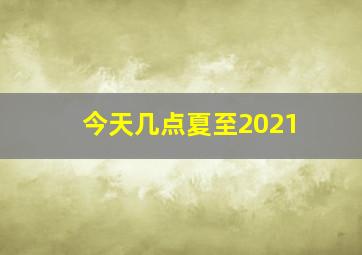 今天几点夏至2021